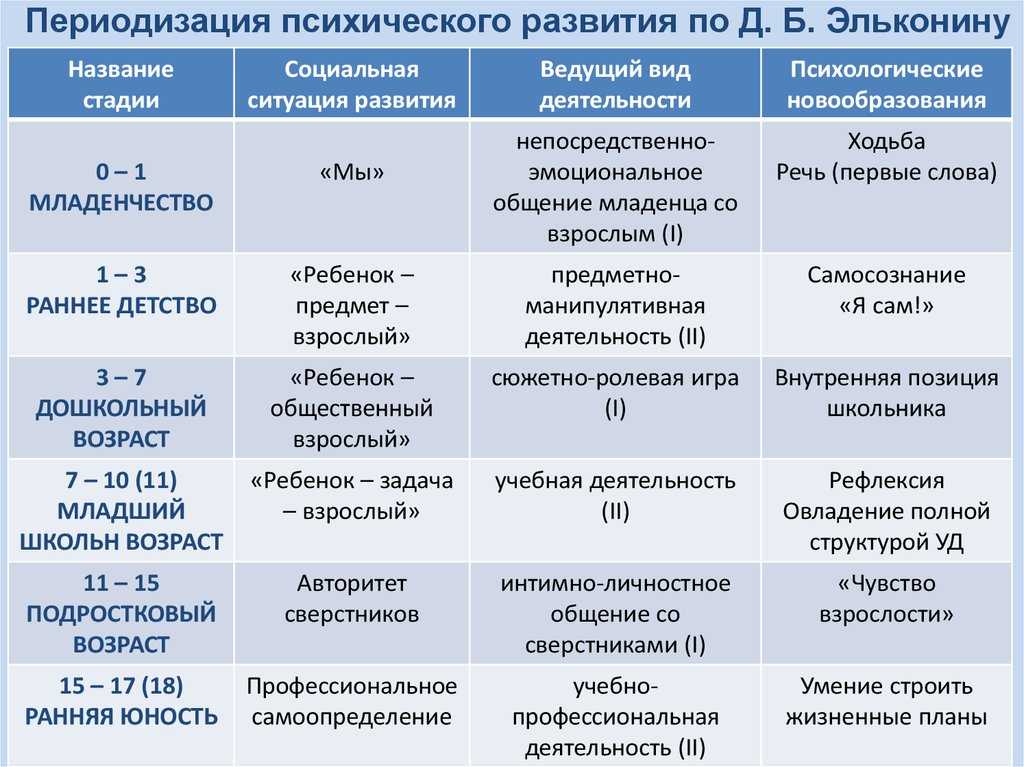 Периодизация психического развития по Д. Б. Эльконину

| Название стадии | Социальная ситуация развития | Ведущий вид деятельности | Психологические новообразования |
|---|---|---|---|
| 0 – 1 МЛАДЕНЧЕСТВО | «Мы» | непосредственно-эмоциональное общение младенца со взрослым (I) | Ходьба Речь (первые слова) |
| 1 – 3 РАННЕЕ ДЕТСТВО | «Ребенок – предмет – взрослый» | предметно-манипулятивная деятельность (II) | Самосознание «Я сам!» |
| 3 – 7 ДОШКОЛЬНЫЙ ВОЗРАСТ | «Ребенок – общественный взрослый» | сюжетно-ролевая игра (I) | Внутренняя позиция школьника |
| 7 – 10 (11) МЛАДШИЙ ШКОЛЬН ВОЗРАСТ | «Ребенок – задача – взрослый» | учебная деятельность (II) | Рефлексия Овладение полной структурой УД |
| 11 – 15 ПОДРОСТКОВЫЙ ВОЗРАСТ | Авторитет сверстников | интимно-личностное общение со сверстниками (I) | «Чувство взрослости» |
| 15 – 17 (18) РАННЯЯ ЮНОСТЬ | Профессиональное самоопределение | учебно-профессиональная деятельность (II) | Умение строить жизненные планы |